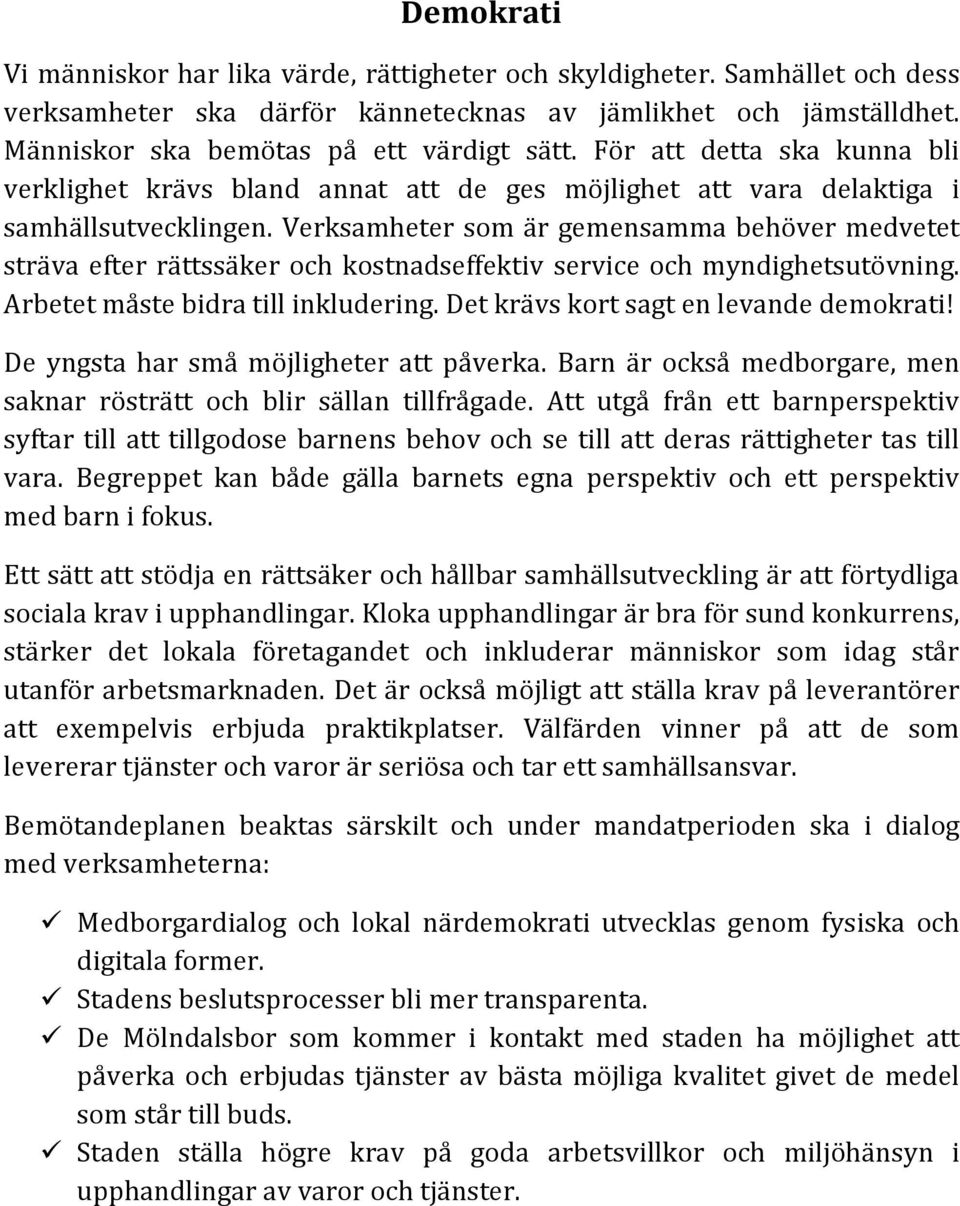 Demokrati

Vi människor har lika värde, rättigheter och skyldigheter. Samhället och dess verksamheter ska därför kännetecknas av jämlikhet och jämställdhet. Människor ska bemötas på ett värdigt sätt. För att detta ska kunna bli verklighet krävs bland annat att de ges möjlighet att vara delaktiga i samhällsutvecklingen. Verksamheter som är gemensamma behöver medvetet sträva efter rättssäker och kostnadseffektiv service och myndighetsutövning. Arbetet måste bidra till inkludering. Det krävs kort sagt en levande demokrati!

De yngsta har små möjligheter att påverka. Barn är också medborgare, men saknar rösträtt och blir sällan tillfrågade. Att utgå från ett barnperspektiv syftar till att tillgodose barnens behov och se till att deras rättigheter tas till vara. Begreppet kan både gälla barnets egna perspektiv och ett perspektiv med barn i fokus.

Ett sätt att stödja en rättsäker och hållbar samhällsutveckling är att förtydliga sociala krav i upphandlingar. Kloka upphandlingar är bra för sund konkurrens, stärker det lokala företagandet och inkluderar människor som idag står utanför arbetsmarknaden. Det är också möjligt att ställa krav på leverantörer att exempelvis erbjuda praktikplatser. Välfärden vinner på att de som levererar tjänster och varor är seriösa och tar ett samhällsansvar.

Bemötandeplanen beaktas särskilt och under mandatperioden ska i dialog med verksamheterna:

✓ Medborgardialog och lokal närdemokrati utvecklas genom fysiska och digitala former.
✓ Stadens beslutsprocesser bli mer transparenta.
✓ De Mölndalsbor som kommer i kontakt med staden ha möjlighet att påverka och erbjudas tjänster av bästa möjliga kvalitet givet de medel som står till buds.
✓ Staden ställa högre krav på goda arbetsvillkor och miljöhänsyn i upphandlingar av varor och tjänster.